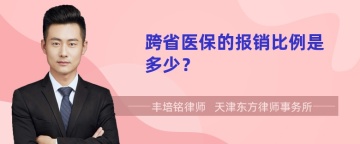 跨省医保的报销比例是多少？

丰培铭律师　天津东方律师事务所